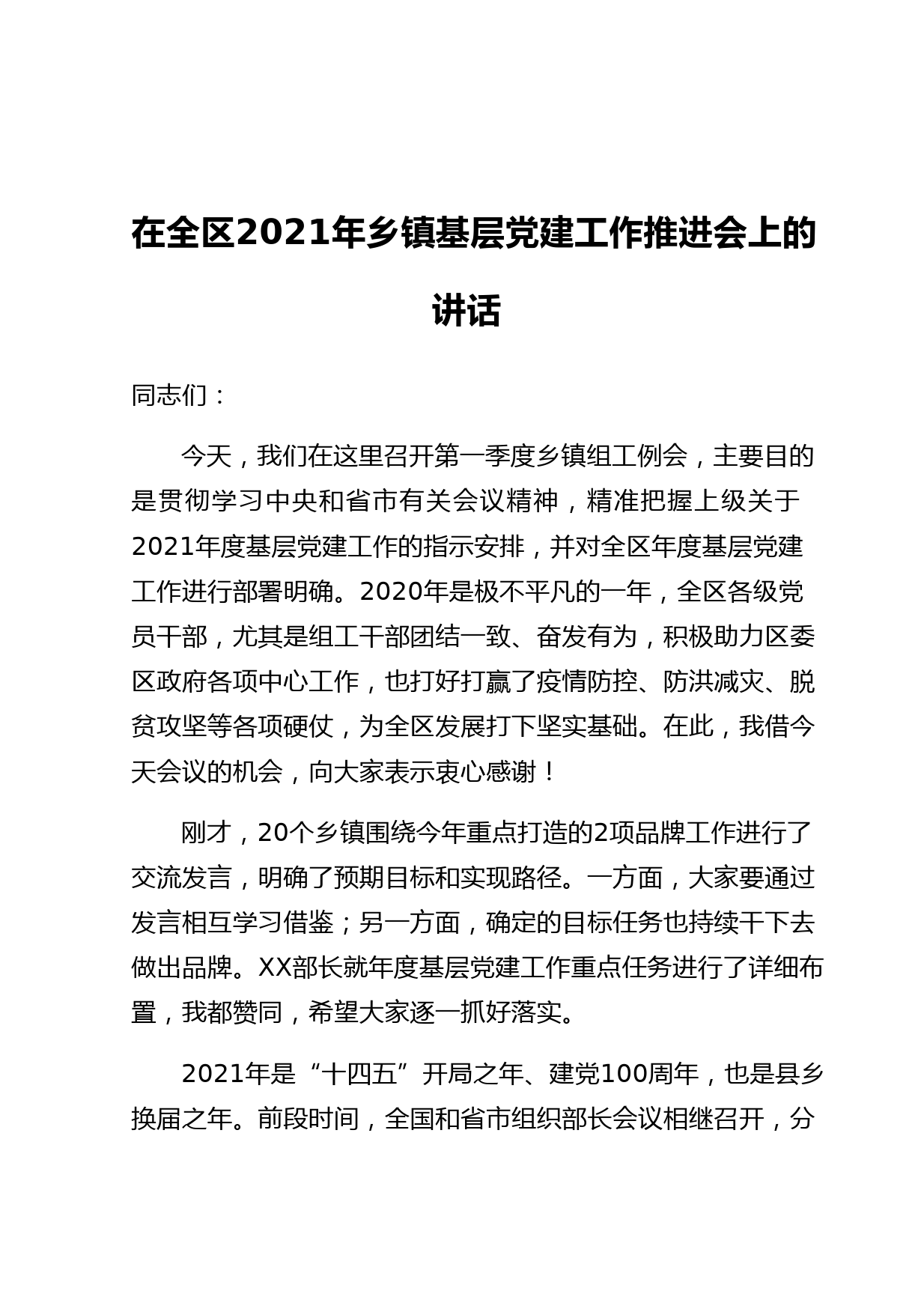 在全区2021年乡镇基层党建工作推进会上的讲话

同志们：

今天，我们在这里召开第一季度乡镇组工例会，主要目的是贯彻学习中央和省市有关会议精神，精准把握上级关于2021年度基层党建工作的指示安排，并对全区年度基层党建工作进行部署明确。2020年是极不平凡的一年，全区各级党员干部，尤其是组工干部团结一致、奋发有为，积极助力区委区政府各项中心工作，也打好打赢了疫情防控、防洪减灾、脱贫攻坚等各项硬仗，为全区发展打下坚实基础。在此，我借今天会议的机会，向大家表示衷心感谢！

刚才，20个乡镇围绕今年重点打造的2项品牌工作进行了交流发言，明确了预期目标和实现路径。一方面，大家要通过发言相互学习借鉴；另一方面，确定的目标任务也持续干下去做出品牌。XX部长就年度基层党建工作重点任务进行了详细布置，我都赞同，希望大家逐一抓好落实。

2021年是“十四五”开局之年、建党100周年，也是县乡换届之年。前段时间，全国和省市组织部长会议相继召开，分